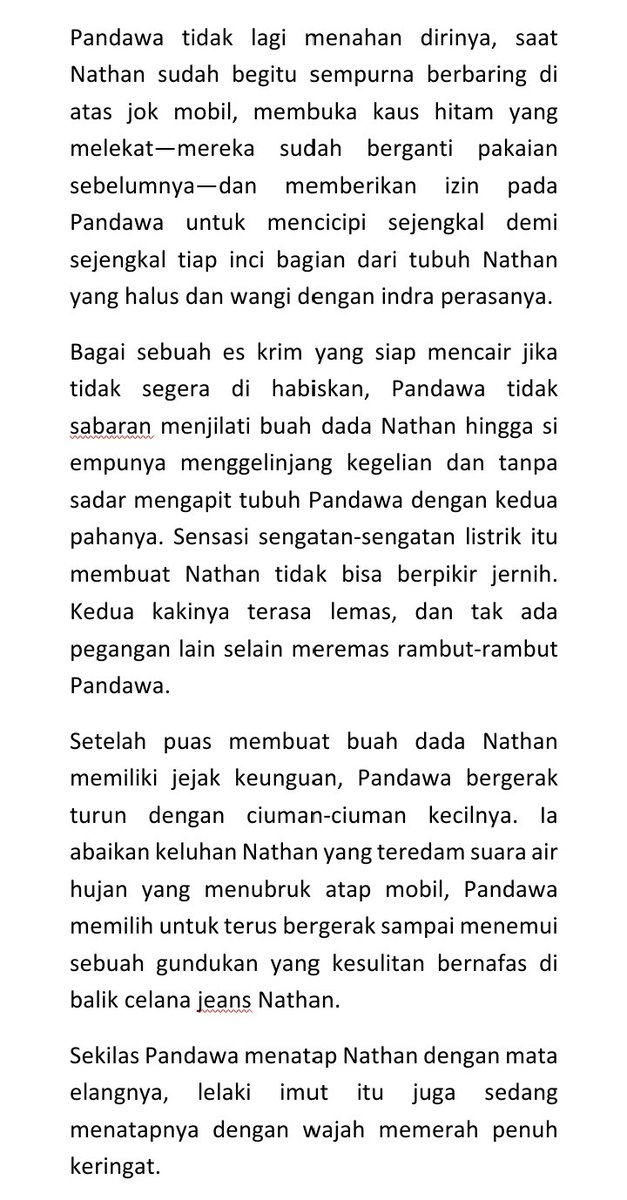 Pandawa tidak lagi menahan dirinya, saat Nathan sudah begitu sempurna berbaring di atas jok mobil, membuka kaus hitam yang melekat—mereka sudah berganti pakaian sebelumnya—dan memberikan izin pada Pandawa untuk mencicipi sejengkal demi sejengkal tiap inci bagian dari tubuh Nathan yang halus dan wangi dengan indra perasanya.

Bagai sebuah es krim yang siap mencair jika tidak segera di habiskan, Pandawa tidak sabaran menjilati buah dada Nathan hingga si empunya menggelinjang kegelian dan tanpa sadar mengapit tubuh Pandawa dengan kedua pahanya. Sensasi sengatan-sengatan listrik itu membuat Nathan tidak bisa berpikir jernih. Kedua kakinya terasa lemas, dan tak ada pegangan lain selain meremas rambut-rambut Pandawa.

Setelah puas membuat buah dada Nathan memiliki jejak keunguan, Pandawa bergerak turun dengan ciuman-ciuman kecilnya. Ia abaikan keluhan Nathan yang teredam suara air hujan yang menubruk atap mobil, Pandawa memilih untuk terus bergerak sampai menemui sebuah gundukan yang kesulitan bernafas di balik celana jeans Nathan.

Sekilas Pandawa menatap Nathan dengan mata elangnya, lelaki imut itu juga sedang menatapnya dengan wajah memerah penuh keringat.